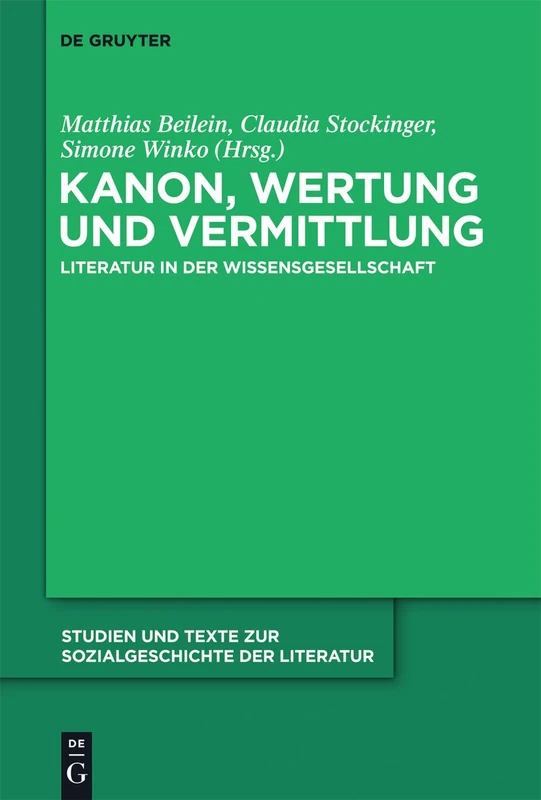 DE GRUYTER

Matthias Beilein, Claudia Stockinger, Simone Winko (Hrsg.)

KANON, WERTUNG UND VERMITTLUNG

LITERATUR IN DER WISSENSGESELLSCHAFT

STUDIEN UND TEXTE ZUR SOZIALGESCHICHTE DER LITERATUR

DE G